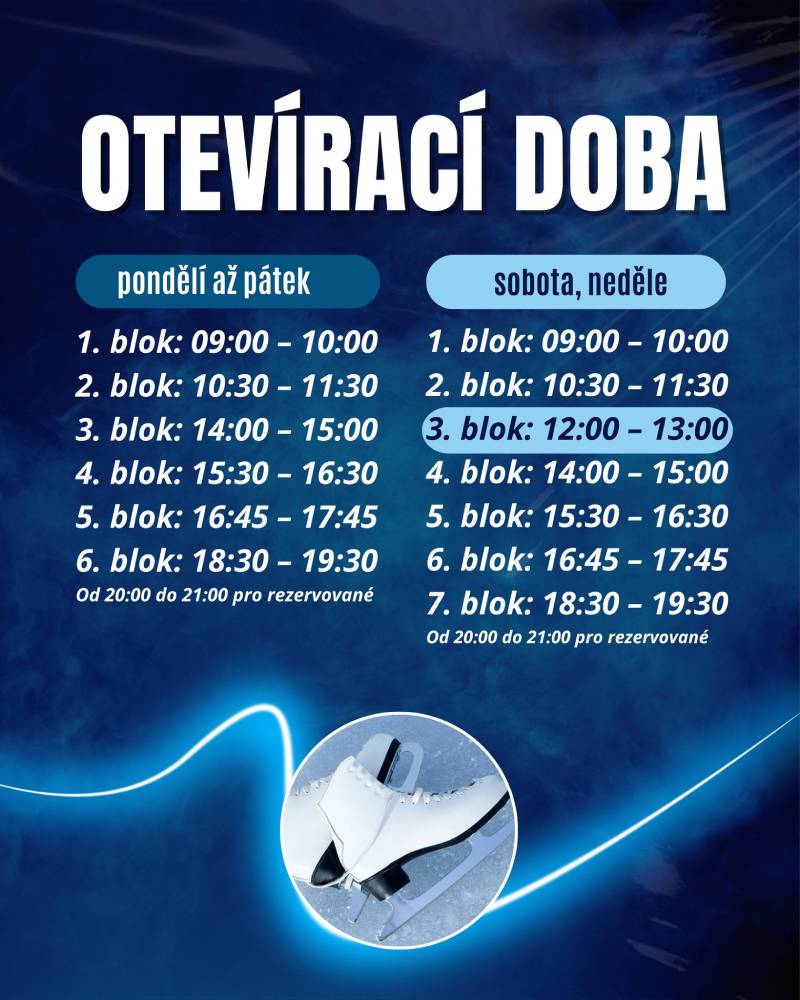 OTEVÍRACÍ DOBA

pondělí až pátek

1. blok: 09:00 – 10:00
2. blok: 10:30 – 11:30
3. blok: 14:00 – 15:00
4. blok: 15:30 – 16:30
5. blok: 16:45 – 17:45
6. blok: 18:30 – 19:30
Od 20:00 do 21:00 pro rezervované

sobota, neděle

1. blok: 09:00 – 10:00
2. blok: 10:30 – 11:30
3. blok: 12:00 – 13:00
4. blok: 14:00 – 15:00
5. blok: 15:30 – 16:30
6. blok: 16:45 – 17:45
7. blok: 18:30 – 19:30
Od 20:00 do 21:00 pro rezervované